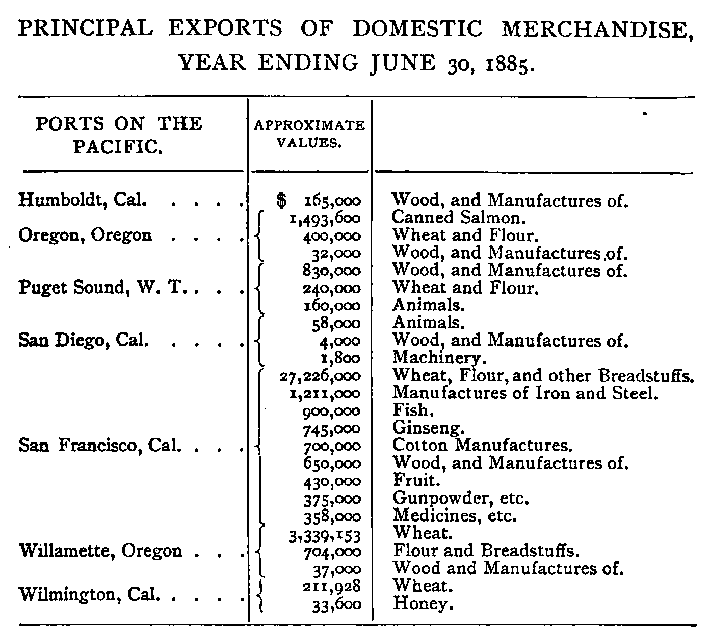 PRINCIPAL EXPORTS OF DOMESTIC MERCHANDISE, YEAR ENDING JUNE 30, 1885.

| PORTS ON THE PACIFIC. | APPROXIMATE VALUES. | |
|---|---|---|
| Humboldt, Cal. . . . . | $ 165,000 | Wood, and Manufactures of. |
| Oregon, Oregon . . . . | 1,493,600 | Canned Salmon. |
| | 400,000 | Wheat and Flour. |
| | 32,000 | Wood, and Manufactures of. |
| Puget Sound, W. T. . . . | 830,000 | Wood, and Manufactures of. |
| | 240,000 | Wheat and Flour. |
| | 160,000 | Animals. |
| San Diego, Cal. . . . . | 58,000 | Animals. |
| | 4,000 | Wood, and Manufactures of. |
| | 1,800 | Machinery. |
| San Francisco, Cal. . . . | 27,226,000 | Wheat, Flour, and other Breadstuffs. |
| | 1,211,000 | Manufactures of Iron and Steel. |
| | 900,000 | Fish. |
| | 745,000 | Ginseng. |
| | 700,000 | Cotton Manufactures. |
| | 650,000 | Wood, and Manufactures of. |
| | 430,000 | Fruit. |
| | 375,000 | Gunpowder, etc. |
| | 358,000 | Medicines, etc. |
| Willamette, Oregon . . . | 3,339,153 | Wheat. |
| | 704,000 | Flour and Breadstuffs. |
| | 37,000 | Wood and Manufactures of. |
| Wilmington, Cal. . . . . | 211,928 | Wheat. |
| | 33,600 | Honey. |